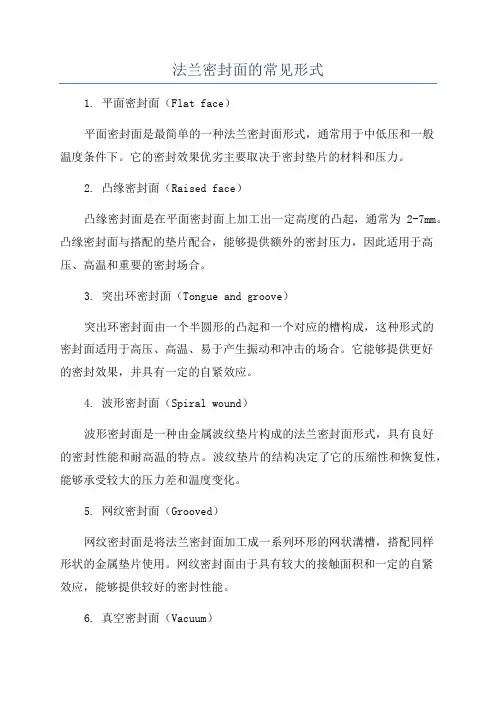 法兰密封面的常见形式

1. 平面密封面（Flat face）

平面密封面是最简单的一种法兰密封面形式，通常用于中低压和一般温度条件下。它的密封效果优劣主要取决于密封垫片的材料和压力。

2. 凸缘密封面（Raised face）

凸缘密封面是在平面密封面上加工出一定高度的凸起，通常为 2-7mm。凸缘密封面与搭配的垫片配合，能够提供额外的密封压力，因此适用于高压、高温和重要的密封场合。

3. 突出环密封面（Tongue and groove）

突出环密封面由一个半圆形的凸起和一个对应的槽构成，这种形式的密封面适用于高压、高温、易于产生振动和冲击的场合。它能够提供更好的密封效果，并具有一定的自紧效应。

4. 波形密封面（Spiral wound）

波形密封面是一种由金属波纹垫片构成的法兰密封面形式，具有良好的密封性能和耐高温的特点。波纹垫片的结构决定了它的压缩性和恢复性，能够承受较大的压力差和温度变化。

5. 网纹密封面（Grooved）

网纹密封面是将法兰密封面加工成一系列环形的网状沟槽，搭配同样形状的金属垫片使用。网纹密封面由于具有较大的接触面积和一定的自紧效应，能够提供较好的密封性能。

6. 真空密封面（Vacuum）